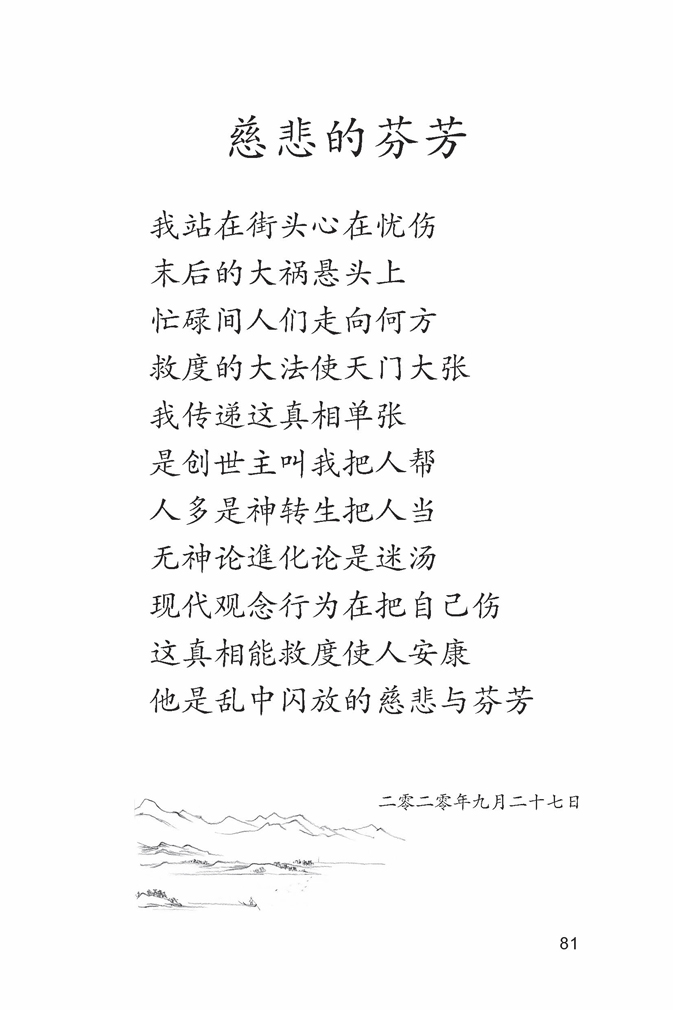 慈悲的芬芳

我站在街头心在忧伤
末后的大祸悬头上
忙碌间人们走向何方
救度的大法使天门大张
我传递这真相单张
是创世主叫我把人帮
人多是神转生把人当
无神论進化论是迷汤
现代观念行为在把自己伤
这真相能救度使人安康
他是乱中闪放的慈悲与芬芳

二零二零年九月二十七日

81